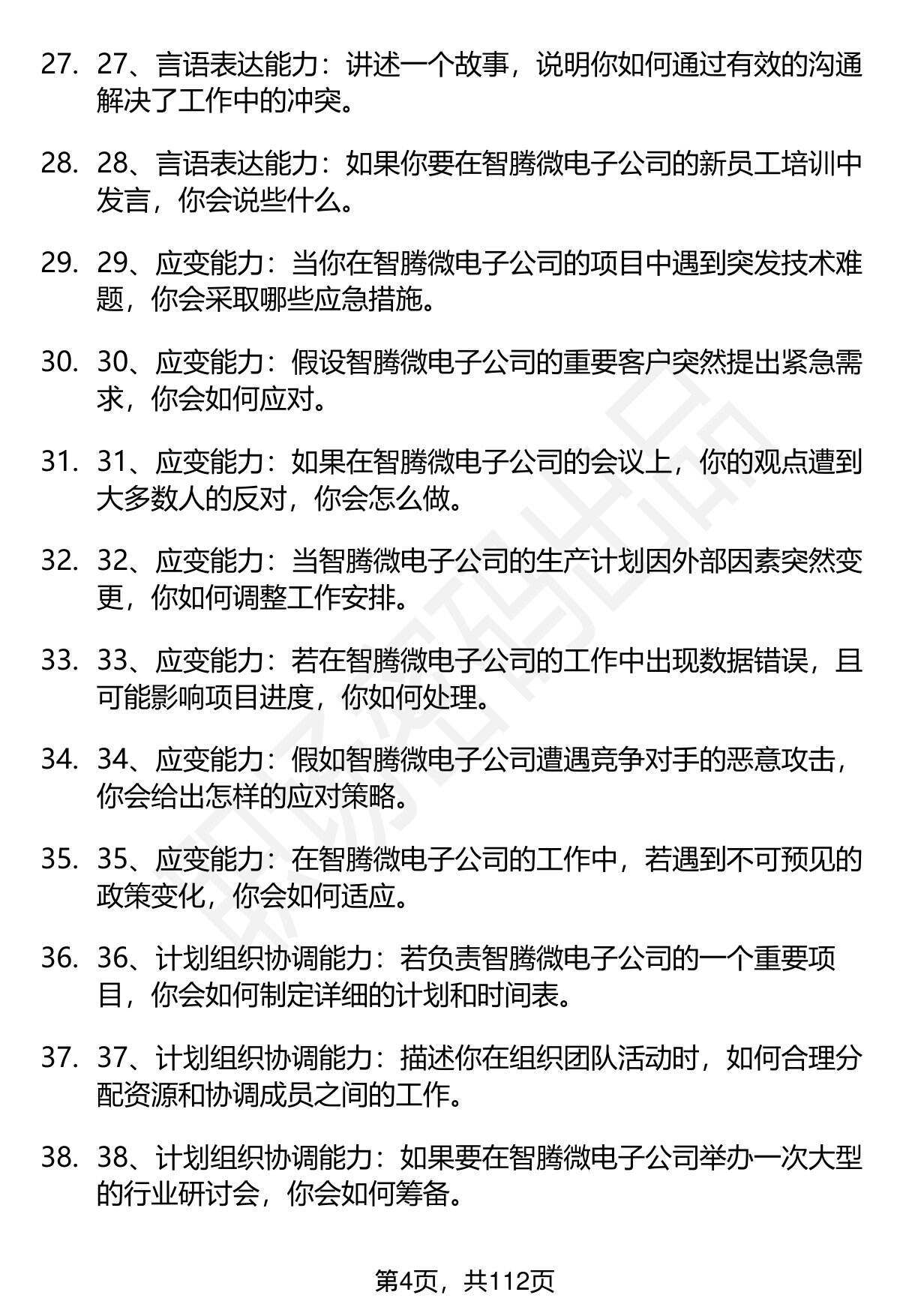 27. 27、言语表达能力：讲述一个故事，说明你如何通过有效的沟通解决了工作中的冲突。

28. 28、言语表达能力：如果你要在智腾微电子公司的新员工培训中发言，你会说些什么。

29. 29、应变能力：当你在智腾微电子公司的项目中遇到突发技术难题，你会采取哪些应急措施。

30. 30、应变能力：假设智腾微电子公司的重要客户突然提出紧急需求，你会如何应对。

31. 31、应变能力：如果在智腾微电子公司的会议上，你的观点遭到大多数人的反对，你会怎么做。

32. 32、应变能力：当智腾微电子公司的生产计划因外部因素突然变更，你如何调整工作安排。

33. 33、应变能力：若在智腾微电子公司的工作中出现数据错误，且可能影响项目进度，你如何处理。

34. 34、应变能力：假如智腾微电子公司遭遇竞争对手的恶意攻击，你会给出怎样的应对策略。

35. 35、应变能力：在智腾微电子公司的工作中，若遇到不可预见的政策变化，你会如何适应。

36. 36、计划组织协调能力：若负责智腾微电子公司的一个重要项目，你会如何制定详细的计划和时间表。

37. 37、计划组织协调能力：描述你在组织团队活动时，如何合理分配资源和协调成员之间的工作。

38. 38、计划组织协调能力：如果要在智腾微电子公司举办一次大型的行业研讨会，你会如何筹备。

第4页，共112页